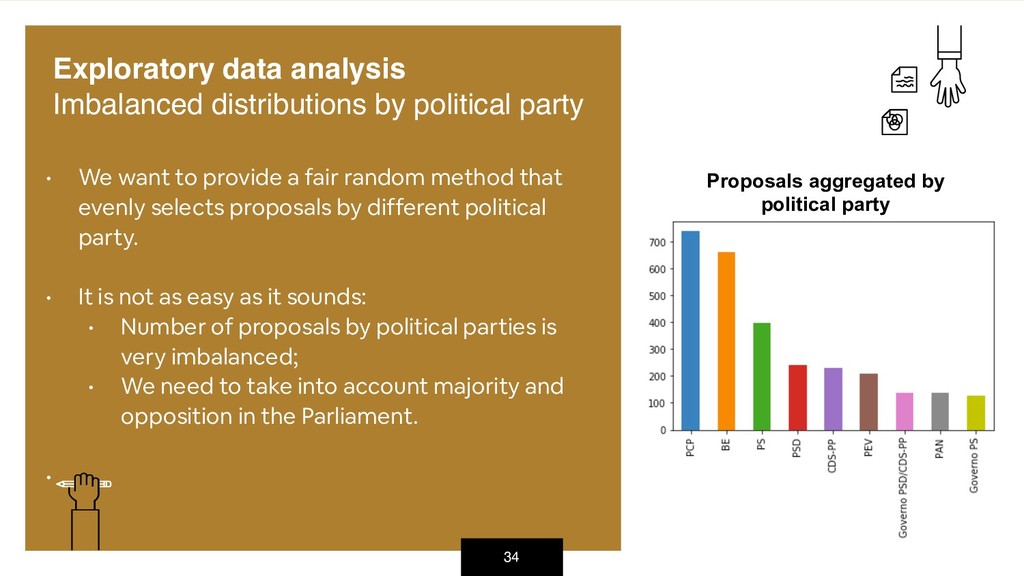 Exploratory data analysis
Imbalanced distributions by political party

• We want to provide a fair random method that evenly selects proposals by different political party.

• It is not as easy as it sounds:
  • Number of proposals by political parties is very imbalanced;
  • We need to take into account majority and opposition in the Parliament.

•

Proposals aggregated by political party

700
600
500
400
300
200
100
0

PCP
BE
PS
PSD
CDS-PP
PEV
Governo PSD/CDS-PP
PAN
Governo PS

34